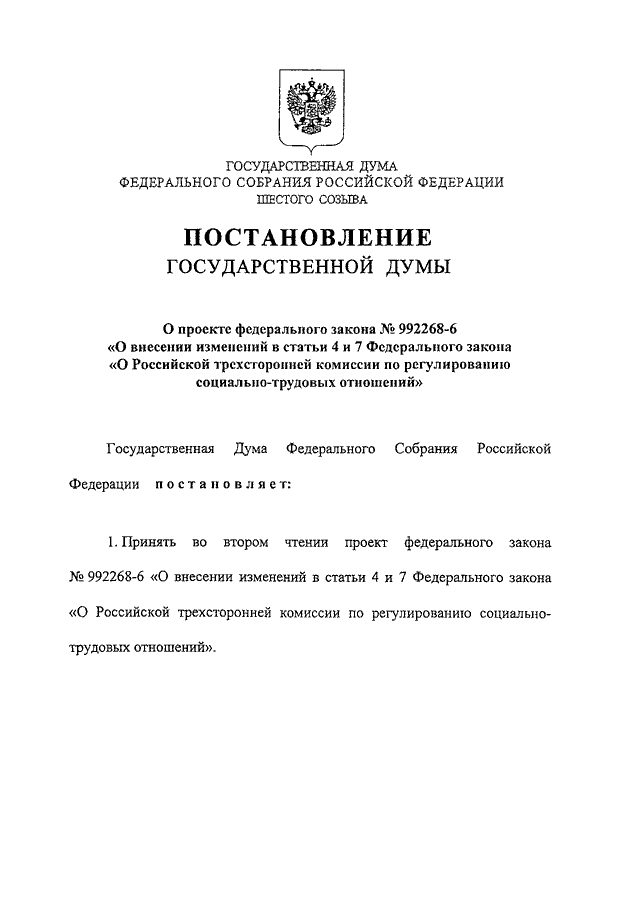 ГОСУДАРСТВЕННАЯ ДУМА
ФЕДЕРАЛЬНОГО СОБРАНИЯ РОССИЙСКОЙ ФЕДЕРАЦИИ
ШЕСТОГО СОЗЫВА

ПОСТАНОВЛЕНИЕ
ГОСУДАРСТВЕННОЙ ДУМЫ

О проекте федерального закона № 992268-6
«О внесении изменений в статьи 4 и 7 Федерального закона
«О Российской трехсторонней комиссии по регулированию
социально-трудовых отношений»

Государственная Дума Федерального Собрания Российской Федерации постановляет:

1. Принять во втором чтении проект федерального закона № 992268-6 «О внесении изменений в статьи 4 и 7 Федерального закона «О Российской трехсторонней комиссии по регулированию социально-трудовых отношений».